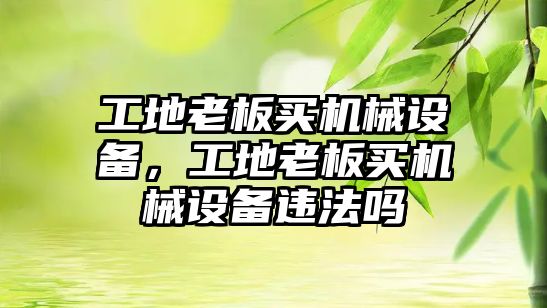 工地老板买机械设备，工地老板买机械设备违法吗